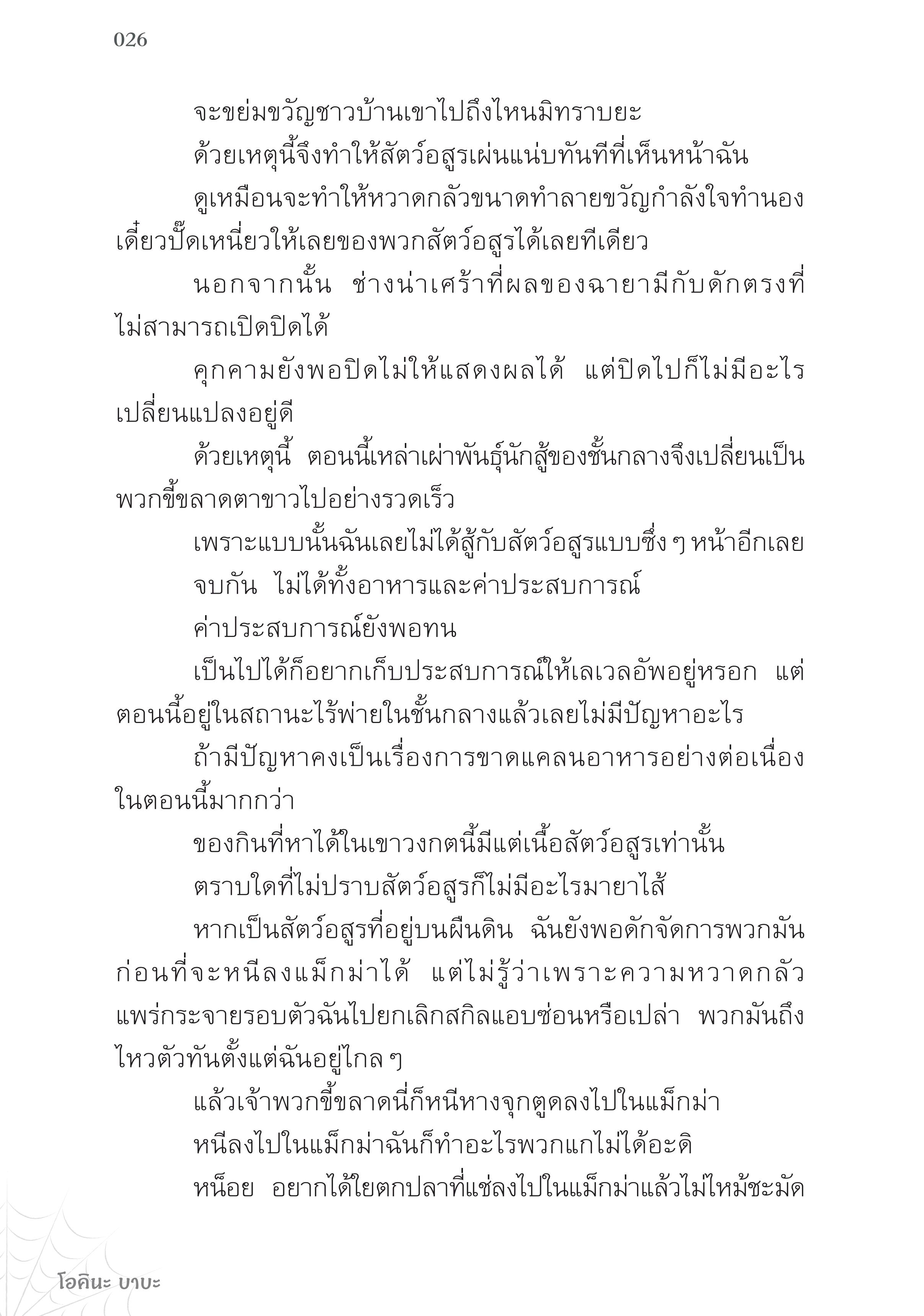 026

จะข่มขวัญชาวบ้านเขาไปถึงไหนมิทราบยะ

ด้วยเหตุนี้จึงทำให้สัตว์อสูรเผ่นแน่บทันทีที่เห็นหน้าฉัน

ดูเหมือนจะทำให้หวาดกลัวขนาดทำลายขวัญกำลังใจทำนองเดี๋ยวปั๊ดเหนี่ยวให้เลยของพวกสัตว์อสูรได้เลยทีเดียว

นอกจากนั้น ช่างน่าเศร้าที่ผลของฉายามีกับดักตรงที่ไม่สามารถเปิดปิดได้

คุกคามยังพอปิดไม่ให้แสดงผลได้ แต่ปิดไปก็ไม่มีอะไรเปลี่ยนแปลงอยู่ดี

ด้วยเหตุนี้ ตอนนี้เหล่าเผ่าพันธุ์นักสู้ของชั้นกลางจึงเปลี่ยนเป็นพวกขี้ขลาดตาขาวไปอย่างรวดเร็ว

เพราะแบบนั้นฉันเลยไม่ได้สู้กับสัตว์อสูรแบบซึ่ง ๆ หน้าอีกเลย

จบกัน ไม่ได้ทั้งอาหารและค่าประสบการณ์

ค่าประสบการณ์ยังพอทน

เป็นไปได้ก็อยากเก็บประสบการณ์ให้เลเวลอัพอยู่หรอก แต่ตอนนี้อยู่ในสถานะไร้พ่ายในชั้นกลางแล้วเลยไม่มีปัญหาอะไร

ถ้ามีปัญหาคงเป็นเรื่องการขาดแคลนอาหารอย่างต่อเนื่องในตอนนี้มากกว่า

ของกินที่หาได้ในเขาวงกตนี้มีแต่เนื้อสัตว์อสูรเท่านั้น

ตราบใดที่ไม่ปราบสัตว์อสูรก็ไม่มีอะไรมายาไส้

หากเป็นสัตว์อสูรที่อยู่บนผืนดิน ฉันยังพอดักจัดการพวกมันก่อนที่จะหนีลงแม็กม่าได้ แต่ไม่รู้ว่าเพราะความหวาดกลัวแพร่กระจายรอบตัวฉันไปยกเลิกสกิลแอบซ่อนหรือเปล่า พวกมันถึงไหวตัวทันตั้งแต่ฉันอยู่ไกล ๆ

แล้วเจ้าพวกขี้ขลาดนี่ก็หนีหางจุกตูดลงไปในแม็กม่า

หนีลงไปในแม็กม่าฉันก็ทำอะไรพวกแกไม่ได้อะดิ

หน็อย อยากได้ใยตกปลาที่แช่ลงไปในแม็กม่าแล้วไม่ไหม้ชะมัด

โอคินะ บาบะ